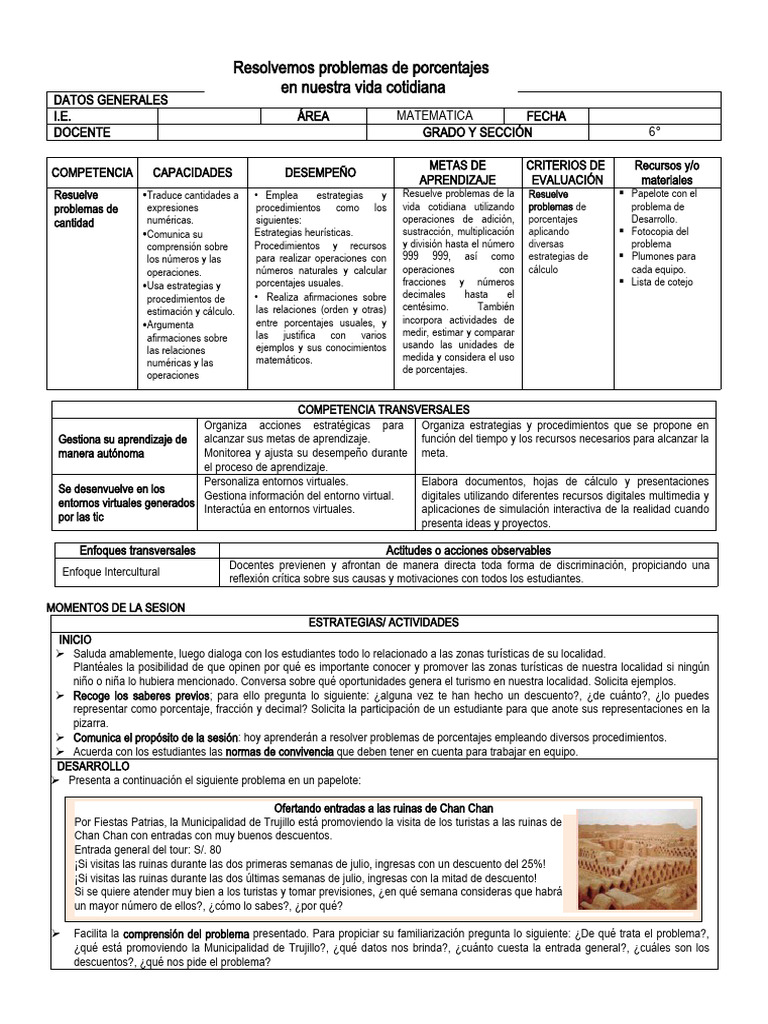 Resolvemos problemas de porcentajes en nuestra vida cotidiana

| DATOS GENERALES | | | | | |
|---|---|---|---|---|---|
| I.E. | | ÁREA | MATEMATICA | FECHA | |
| DOCENTE | | | GRADO Y SECCIÓN | | 6° |

| COMPETENCIA | CAPACIDADES | DESEMPEÑO | METAS DE APRENDIZAJE | CRITERIOS DE EVALUACIÓN | Recursos y/o materiales |
|---|---|---|---|---|---|
| Resuelve problemas de cantidad | •Traduce cantidades a expresiones numéricas. •Comunica su comprensión sobre los números y las operaciones. •Usa estrategias y procedimientos de estimación y cálculo. •Argumenta afirmaciones sobre las relaciones numéricas y las operaciones | • Emplea estrategias y procedimientos como los siguientes: Estrategias heurísticas. Procedimientos y recursos para realizar operaciones con números naturales y calcular porcentajes usuales. • Realiza afirmaciones sobre las relaciones (orden y otras) entre porcentajes usuales, y las justifica con varios ejemplos y sus conocimientos matemáticos. | Resuelve problemas de la vida cotidiana utilizando operaciones de adición, sustracción, multiplicación y división hasta el número 999 999, así como operaciones con fracciones y números decimales hasta el centésimo. También incorpora actividades de medir, estimar y comparar usando las unidades de medida y considera el uso de porcentajes. | Resuelve problemas de porcentajes aplicando diversas estrategias de cálculo | ▪ Papelote con el problema de Desarrollo. ▪ Fotocopia del problema ▪ Plumones para cada equipo. ▪ Lista de cotejo |

| COMPETENCIA TRANSVERSALES | | |
|---|---|---|
| Gestiona su aprendizaje de manera autónoma | Organiza acciones estratégicas para alcanzar sus metas de aprendizaje. Monitorea y ajusta su desempeño durante el proceso de aprendizaje. | Organiza estrategias y procedimientos que se propone en función del tiempo y los recursos necesarios para alcanzar la meta. |
| Se desenvuelve en los entornos virtuales generados por las tic | Personaliza entornos virtuales. Gestiona información del entorno virtual. Interactúa en entornos virtuales. | Elabora documentos, hojas de cálculo y presentaciones digitales utilizando diferentes recursos digitales multimedia y aplicaciones de simulación interactiva de la realidad cuando presenta ideas y proyectos. |

| Enfoques transversales | Actitudes o acciones observables |
|---|---|
| Enfoque Intercultural | Docentes previenen y afrontan de manera directa toda forma de discriminación, propiciando una reflexión crítica sobre sus causas y motivaciones con todos los estudiantes. |

MOMENTOS DE LA SESION

ESTRATEGIAS/ ACTIVIDADES

INICIO
➢ Saluda amablemente, luego dialoga con los estudiantes todo lo relacionado a las zonas turísticas de su localidad.
Plantéales la posibilidad de que opinen por qué es importante conocer y promover las zonas turísticas de nuestra localidad si ningún niño o niña lo hubiera mencionado. Conversa sobre qué oportunidades genera el turismo en nuestra localidad. Solicita ejemplos.
➢ Recoge los saberes previos; para ello pregunta lo siguiente: ¿alguna vez te han hecho un descuento?, ¿de cuánto?, ¿lo puedes representar como porcentaje, fracción y decimal? Solicita la participación de un estudiante para que anote sus representaciones en la pizarra.
➢ Comunica el propósito de la sesión: hoy aprenderán a resolver problemas de porcentajes empleando diversos procedimientos.
➢ Acuerda con los estudiantes las normas de convivencia que deben tener en cuenta para trabajar en equipo.
DESARROLLO
➢ Presenta a continuación el siguiente problema en un papelote:

Ofertando entradas a las ruinas de Chan Chan
Por Fiestas Patrias, la Municipalidad de Trujillo está promoviendo la visita de los turistas a las ruinas de Chan Chan con entradas con muy buenos descuentos.
Entrada general del tour: S/. 80
¡Si visitas las ruinas durante las dos primeras semanas de julio, ingresas con un descuento del 25%!
¡Si visitas las ruinas durante las dos últimas semanas de julio, ingresas con la mitad de descuento!
Si se quiere atender muy bien a los turistas y tomar previsiones, ¿en qué semana consideras que habrá un mayor número de ellos?, ¿cómo lo sabes?, ¿por qué?

➢ Facilita la comprensión del problema presentado. Para propiciar su familiarización pregunta lo siguiente: ¿De qué trata el problema?, ¿qué está promoviendo la Municipalidad de Trujillo?, ¿qué datos nos brinda?, ¿cuánto cuesta la entrada general?, ¿cuáles son los descuentos?, ¿qué nos pide el problema?